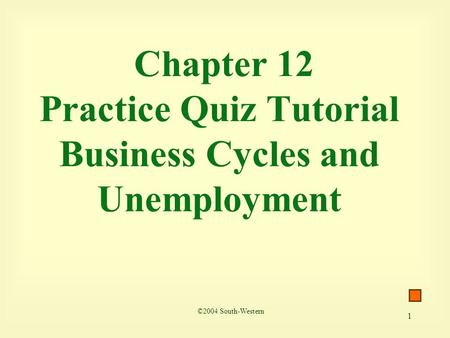 Chapter 12
Practice Quiz Tutorial
Business Cycles and Unemployment

©2004 South-Western

1